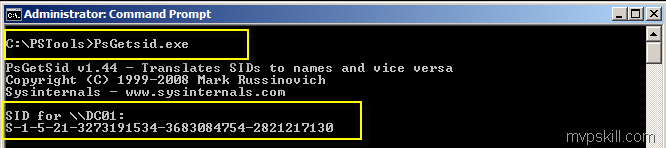 Administrator: Command Prompt

C:\PSTools>PsGetsid.exe

PsGetSid v1.44 - Translates SIDs to names and vice versa
Copyright (C) 1999-2008 Mark Russinovich
Sysinternals - www.sysinternals.com

SID for \\DC01:
S-1-5-21-3273191534-3683084754-2821217130

mvpskill.com